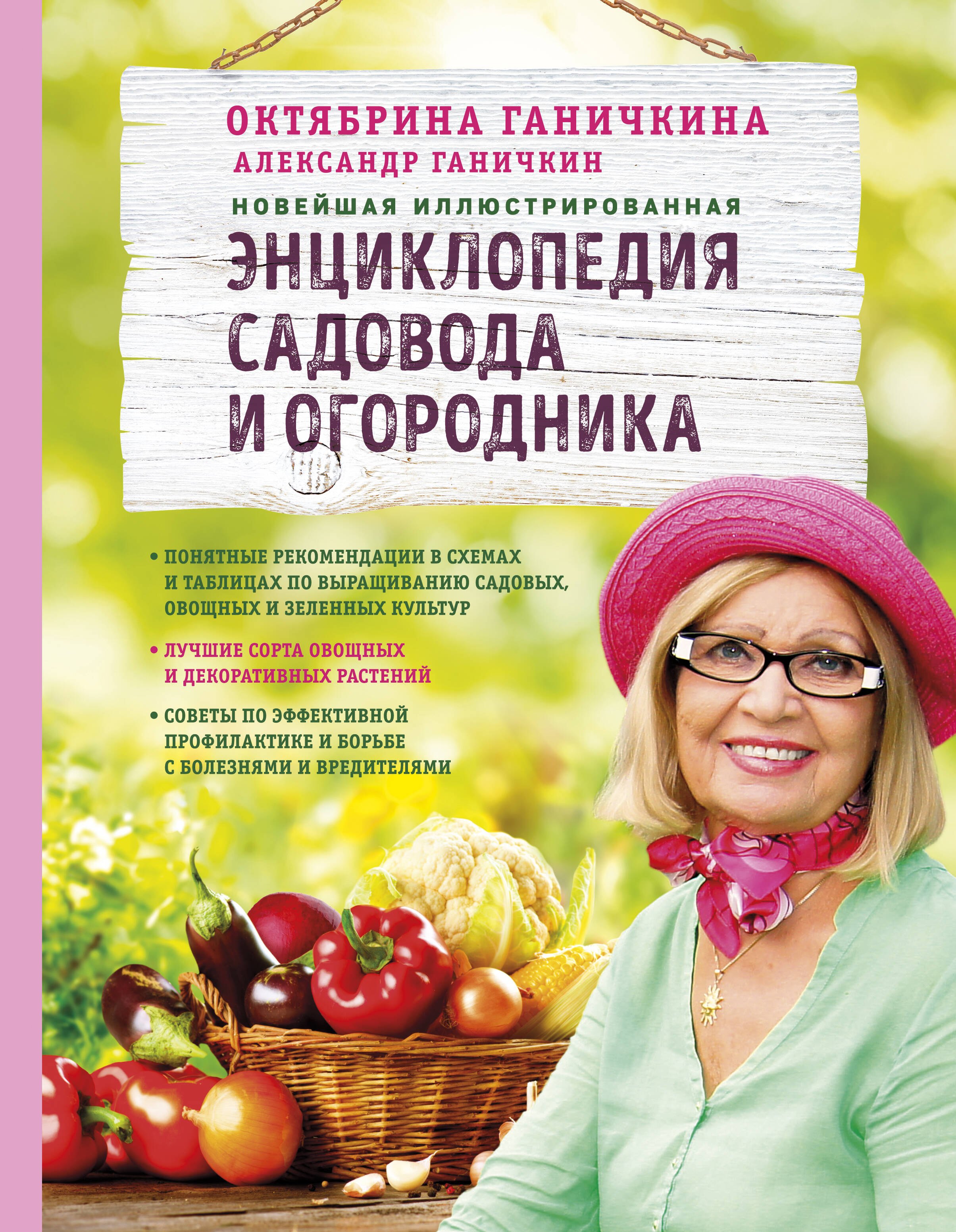 ОКТЯБРИНА ГАНИЧКИНА
АЛЕКСАНДР ГАНИЧКИН

НОВЕЙШАЯ ИЛЛЮСТРИРОВАННАЯ
ЭНЦИКЛОПЕДИЯ САДОВОДА И ОГОРОДНИКА

• ПОНЯТНЫЕ РЕКОМЕНДАЦИИ В СХЕМАХ И ТАБЛИЦАХ ПО ВЫРАЩИВАНИЮ САДОВЫХ, ОВОЩНЫХ И ЗЕЛЕННЫХ КУЛЬТУР

• ЛУЧШИЕ СОРТА ОВОЩНЫХ И ДЕКОРАТИВНЫХ РАСТЕНИЙ

• СОВЕТЫ ПО ЭФФЕКТИВНОЙ ПРОФИЛАКТИКЕ И БОРЬБЕ С БОЛЕЗНЯМИ И ВРЕДИТЕЛЯМИ